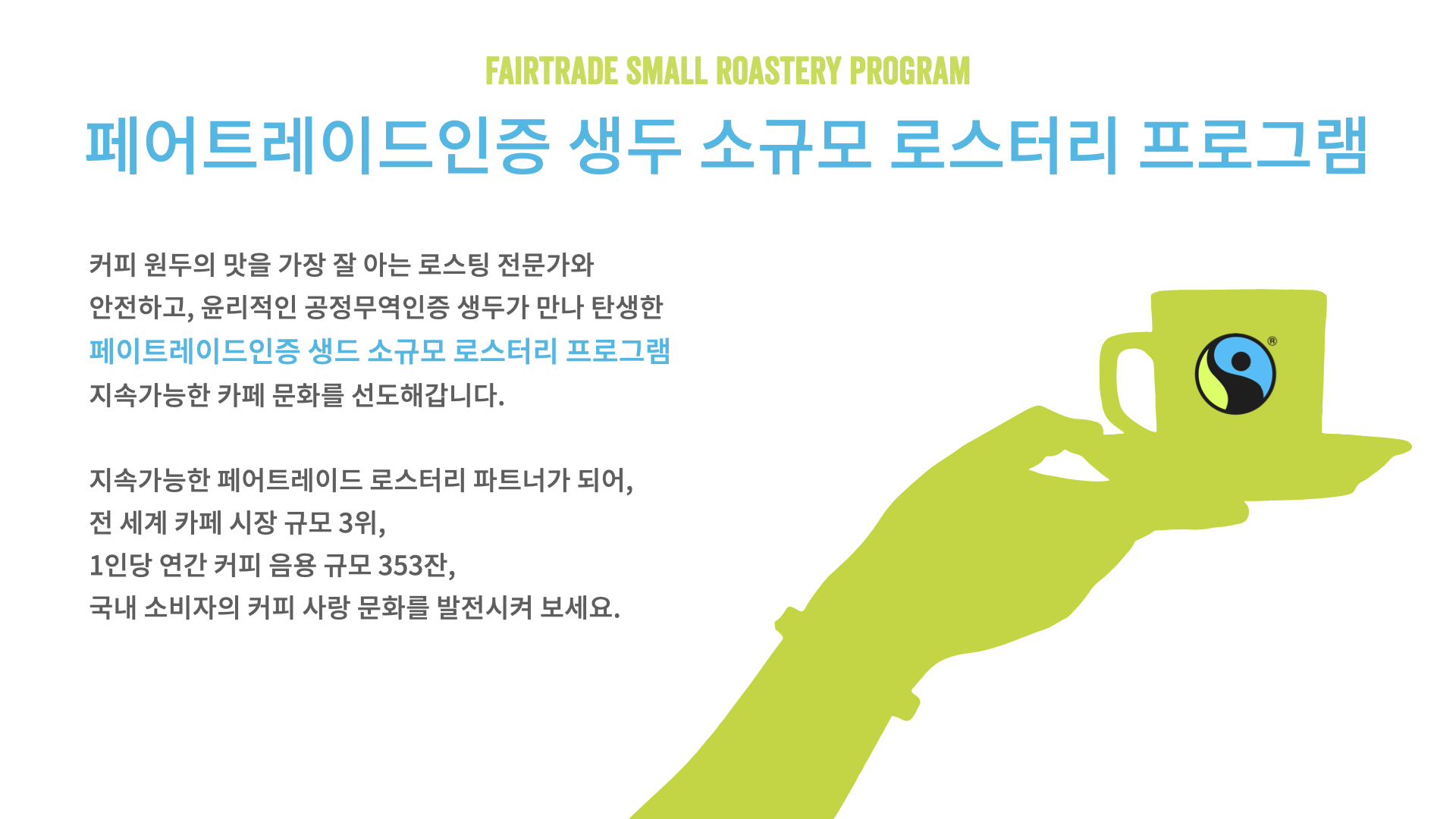 FAIRTRADE SMALL ROASTERY PROGRAM

페어트레이드인증 생두 소규모 로스터리 프로그램

커피 원두의 맛을 가장 잘 아는 로스팅 전문가와
안전하고, 윤리적인 공정무역인증 생두가 만나 탄생한
페이트레이드인증 생드 소규모 로스터리 프로그램
지속가능한 카페 문화를 선도해갑니다.

지속가능한 페어트레이드 로스터리 파트너가 되어,
전 세계 카페 시장 규모 3위,
1인당 연간 커피 음용 규모 353잔,
국내 소비자의 커피 사랑 문화를 발전시켜 보세요.